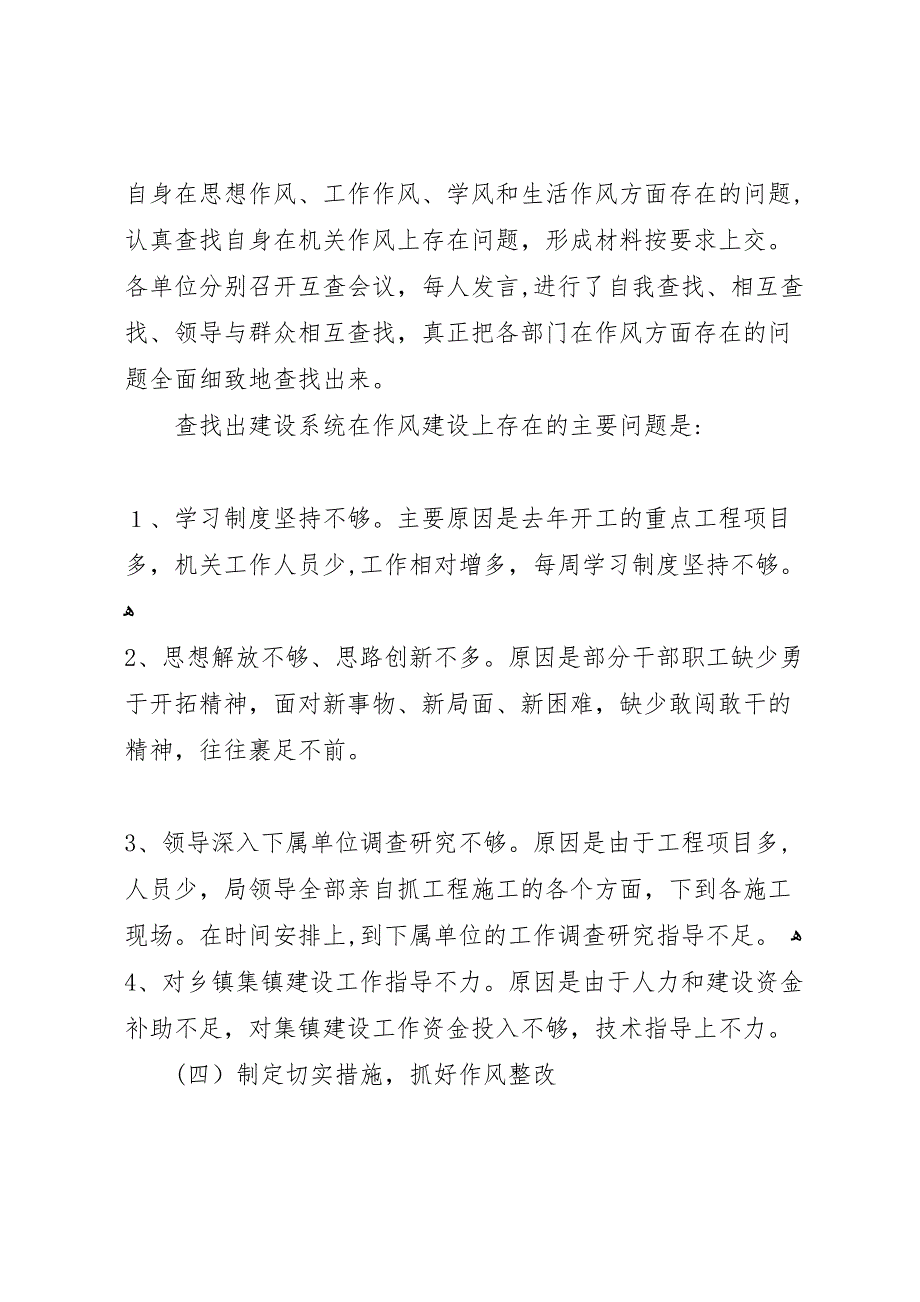 自身在思想作风、工作作风、学风和生活作风方面存在的问题，认真查找自身在机关作风上存在问题，形成材料按要求上交。各单位分别召开互查会议，每人发言,进行了自我查找、相互查找、领导与群众相互查找，真正把各部门在作风方面存在的问题全面细致地查找出来。

查找出建设系统在作风建设上存在的主要问题是:

１、学习制度坚持不够。主要原因是去年开工的重点工程项目多，机关工作人员少,工作相对增多，每周学习制度坚持不够。

2、思想解放不够、思路创新不多。原因是部分干部职工缺少勇于开拓精神，面对新事物、新局面、新困难，缺少敢闯敢干的精神，往往裹足不前。

3、领导深入下属单位调查研究不够。原因是由于工程项目多，人员少，局领导全部亲自抓工程施工的各个方面，下到各施工现场。在时间安排上,到下属单位的工作调查研究指导不足。

4、对乡镇集镇建设工作指导不力。原因是由于人力和建设资金补助不足，对集镇建设工作资金投入不够，技术指导上不力。

（四）制定切实措施，抓好作风整改